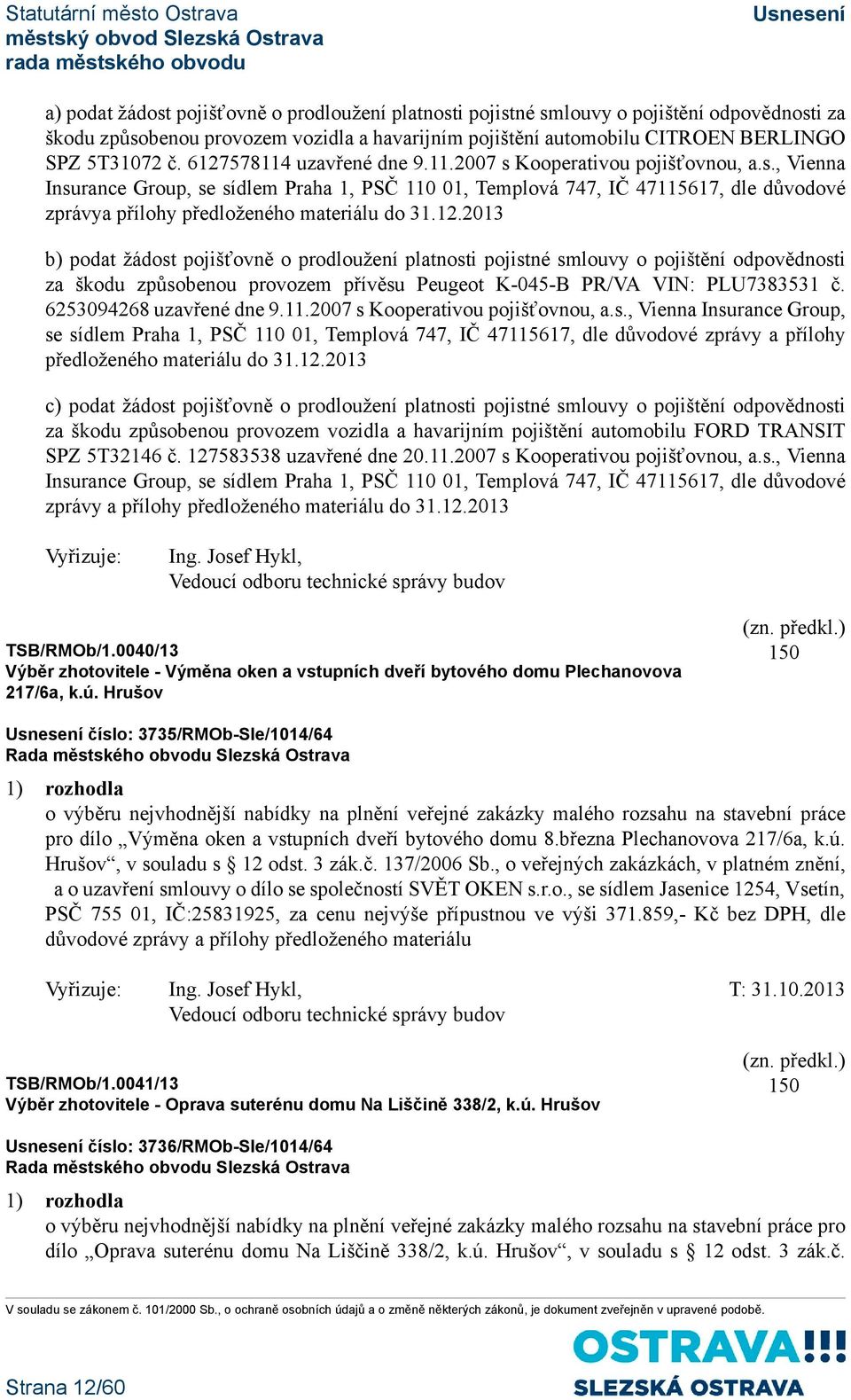 Statutární město Ostrava
městský obvod Slezská Ostrava
rada městského obvodu

Usnesení

a) podat žádost pojišťovně o prodloužení platnosti pojistné smlouvy o pojištění odpovědnosti za škodu způsobenou provozem vozidla a havarijním pojištění automobilu CITROEN BERLINGO SPZ 5T31072 č. 6127578114 uzavřené dne 9.11.2007 s Kooperativou pojišťovnou, a.s., Vienna Insurance Group, se sídlem Praha 1, PSČ 110 01, Templová 747, IČ 47115617, dle důvodové zprávya přílohy předloženého materiálu do 31.12.2013

b) podat žádost pojišťovně o prodloužení platnosti pojistné smlouvy o pojištění odpovědnosti za škodu způsobenou provozem přívěsu Peugeot K-045-B PR/VA VIN: PLU7383531 č. 6253094268 uzavřené dne 9.11.2007 s Kooperativou pojišťovnou, a.s., Vienna Insurance Group, se sídlem Praha 1, PSČ 110 01, Templová 747, IČ 47115617, dle důvodové zprávy a přílohy předloženého materiálu do 31.12.2013

c) podat žádost pojišťovně o prodloužení platnosti pojistné smlouvy o pojištění odpovědnosti za škodu způsobenou provozem vozidla a havarijním pojištění automobilu FORD TRANSIT SPZ 5T32146 č. 127583538 uzavřené dne 20.11.2007 s Kooperativou pojišťovnou, a.s., Vienna Insurance Group, se sídlem Praha 1, PSČ 110 01, Templová 747, IČ 47115617, dle důvodové zprávy a přílohy předloženého materiálu do 31.12.2013

Vyřizuje: Ing. Josef Hykl,
Vedoucí odboru technické správy budov

(zn. předkl.)
150

TSB/RMOb/1.0040/13
Výběr zhotovitele - Výměna oken a vstupních dveří bytového domu Plechanovova 217/6a, k.ú. Hrušov

Usnesení číslo: 3735/RMOb-Sle/1014/64
Rada městského obvodu Slezská Ostrava

1) rozhodla
o výběru nejvhodnější nabídky na plnění veřejné zakázky malého rozsahu na stavební práce pro dílo „Výměna oken a vstupních dveří bytového domu 8.března Plechanovova 217/6a, k.ú. Hrušov“, v souladu s § 12 odst. 3 zák.č. 137/2006 Sb., o veřejných zakázkách, v platném znění, a o uzavření smlouvy o dílo se společností SVĚT OKEN s.r.o., se sídlem Jasenice 1254, Vsetín, PSČ 755 01, IČ:25831925, za cenu nejvýše přípustnou ve výši 371.859,- Kč bez DPH, dle důvodové zprávy a přílohy předloženého materiálu

Vyřizuje: Ing. Josef Hykl,
Vedoucí odboru technické správy budov
T: 31.10.2013

(zn. předkl.)
150

TSB/RMOb/1.0041/13
Výběr zhotovitele - Oprava suterénu domu Na Liščině 338/2, k.ú. Hrušov

Usnesení číslo: 3736/RMOb-Sle/1014/64
Rada městského obvodu Slezská Ostrava

1) rozhodla
o výběru nejvhodnější nabídky na plnění veřejné zakázky malého rozsahu na stavební práce pro dílo „Oprava suterénu domu Na Liščině 338/2, k.ú. Hrušov“, v souladu s § 12 odst. 3 zák.č.

V souladu se zákonem č. 101/2000 Sb., o ochraně osobních údajů a o změně některých zákonů, je dokument zveřejněn v upravené podobě.

Strana 12/60

OSTRAVA!!!
SLEZSKÁ OSTRAVA